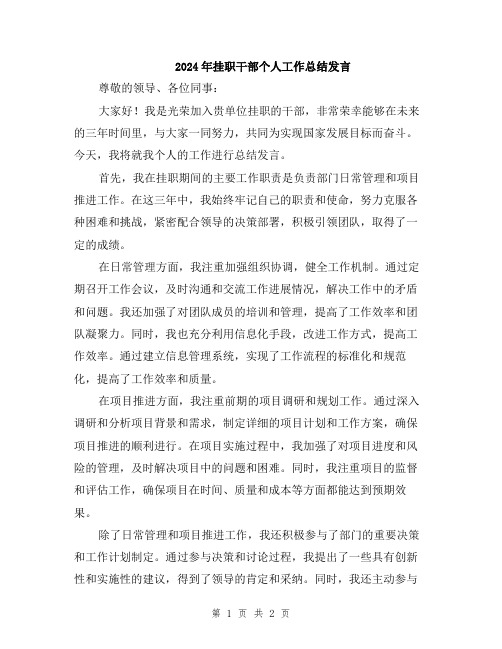 2024年挂职干部个人工作总结发言

尊敬的领导、各位同事：

大家好！我是光荣加入贵单位挂职的干部，非常荣幸能够在未来的三年时间里，与大家一同努力，共同为实现国家发展目标而奋斗。今天，我将就我个人的工作进行总结发言。

首先，我在挂职期间的主要工作职责是负责部门日常管理和项目推进工作。在这三年中，我始终牢记自己的职责和使命，努力克服各种困难和挑战，紧密配合领导的决策部署，积极引领团队，取得了一定的成绩。

在日常管理方面，我注重加强组织协调，健全工作机制。通过定期召开工作会议，及时沟通和交流工作进展情况，解决工作中的矛盾和问题。我还加强了对团队成员的培训和管理，提高了工作效率和团队凝聚力。同时，我也充分利用信息化手段，改进工作方式，提高工作效率。通过建立信息管理系统，实现了工作流程的标准化和规范化，提高了工作效率和质量。

在项目推进方面，我注重前期的项目调研和规划工作。通过深入调研和分析项目背景和需求，制定详细的项目计划和工作方案，确保项目推进的顺利进行。在项目实施过程中，我加强了对项目进度和风险的管理，及时解决项目中的问题和困难。同时，我注重项目的监督和评估工作，确保项目在时间、质量和成本等方面都能达到预期效果。

除了日常管理和项目推进工作，我还积极参与了部门的重要决策和工作计划制定。通过参与决策和讨论过程，我提出了一些具有创新性和实施性的建议，得到了领导的肯定和采纳。同时，我还主动参与

第 1 页 共 2 页